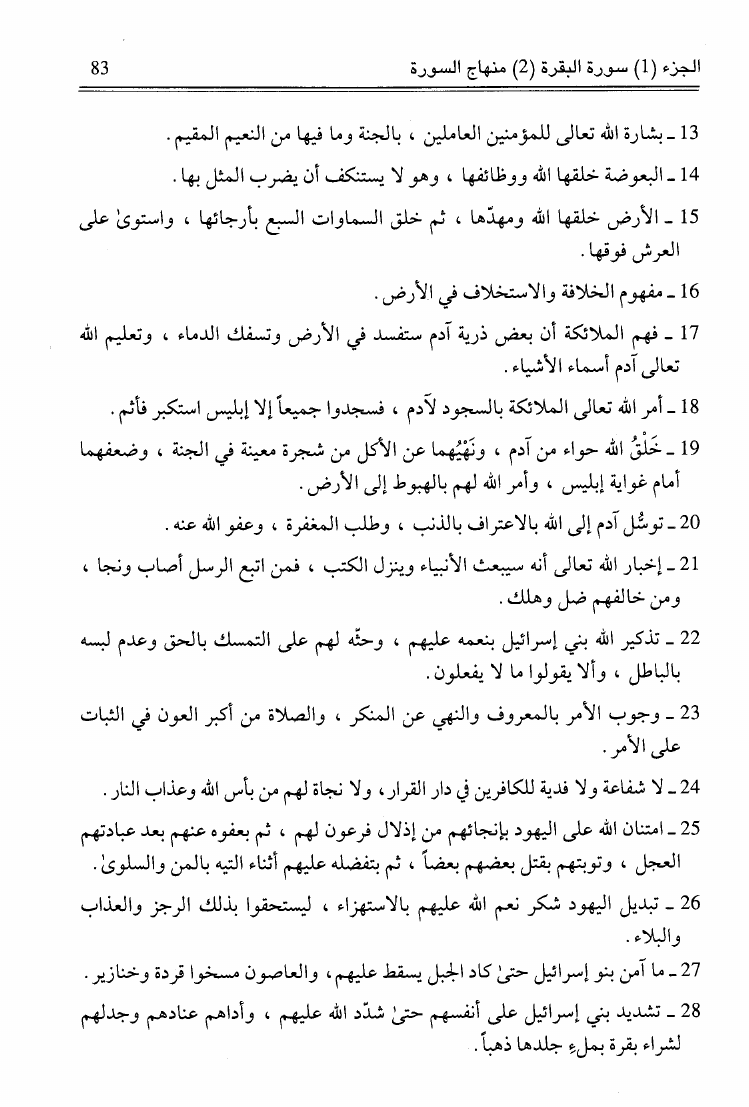 الجزء (1) سورة البقرة (2) منهاج السورة 83

13 ـ بشارة الله تعالى للمؤمنين العاملين ، بالجنة وما فيها من النعيم المقيم .

14 ـ البعوضة خلقها الله ووظائفها ، وهو لا يستنكف أن يضرب المثل بها .

15 ـ الأرض خلقها الله ومهدّها ، ثم خلق السماوات السبع بأرجائها ، واستوىٰ على العرش فوقها .

16 ـ مفهوم الخلافة والاستخلاف في الأرض .

17 ـ فهم الملائكة أن بعض ذرية آدم ستفسد في الأرض وتسفك الدماء ، وتعليم الله تعالى آدم أسماء الأشياء .

18 ـ أمر الله تعالى الملائكة بالسجود لآدم ، فسجدوا جميعاً إلا إبليس استكبر فأثم .

19 ـ خَلْقُ الله حواء من آدم ، ونَهْيُهما عن الأكل من شجرة معينة في الجنة ، وضعفهما أمام غواية إبليس ، وأمر الله لهم بالهبوط إلى الأرض .

20 ـ توسُّل آدم إلى الله بالاعتراف بالذنب ، وطلب المغفرة ، وعفو الله عنه .

21 ـ إخبار الله تعالى أنه سيبعث الأنبياء وينزل الكتب ، فمن اتبع الرسل أصاب ونجا ، ومن خالفهم ضل وهلك .

22 ـ تذكير الله بني إسرائيل بنعمه عليهم ، وحثّه لهم على التمسك بالحق وعدم لبسه بالباطل ، وألا يقولوا ما لا يفعلون .

23 ـ وجوب الأمر بالمعروف والنهي عن المنكر ، والصلاة من أكبر العون في الثبات على الأمر .

24 ـ لا شفاعة ولا فدية للكافرين في دار القرار ، ولا نجاة لهم من بأس الله وعذاب النار .

25 ـ امتنان الله على اليهود بإنجائهم من إذلال فرعون لهم ، ثم بعفوه عنهم بعد عبادتهم العجل ، وتوبتهم بقتل بعضهم بعضاً ، ثم بتفضله عليهم أثناء التيه بالمن والسلوىٰ .

26 ـ تبديل اليهود شكر نعم الله عليهم بالاستهزاء ، ليستحقوا بذلك الرجز والعذاب والبلاء .

27 ـ ما آمن بنو إسرائيل حتىٰ كاد الجبل يسقط عليهم ، والعاصون مسخوا قردة وخنازير .

28 ـ تشديد بني إسرائيل على أنفسهم حتىٰ شدّد الله عليهم ، وأداهم عنادهم وجدلهم لشراء بقرة بملء جلدها ذهباً .